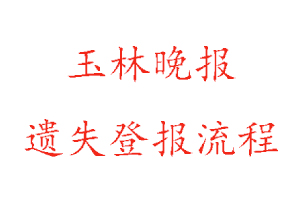 玉林晚报

遗失登报流程